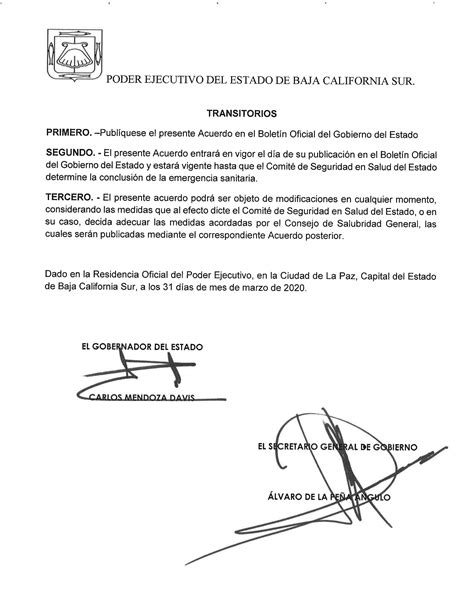 PODER EJECUTIVO DEL ESTADO DE BAJA CALIFORNIA SUR.

TRANSITORIOS

PRIMERO. –Publíquese el presente Acuerdo en el Boletín Oficial del Gobierno del Estado

SEGUNDO. - El presente Acuerdo entrará en vigor el día de su publicación en el Boletín Oficial del Gobierno del Estado y estará vigente hasta que el Comité de Seguridad en Salud del Estado determine la conclusión de la emergencia sanitaria.

TERCERO. - El presente acuerdo podrá ser objeto de modificaciones en cualquier momento, considerando las medidas que al efecto dicte el Comité de Seguridad en Salud del Estado, o en su caso, decida adecuar las medidas acordadas por el Consejo de Salubridad General, las cuales serán publicadas mediante el correspondiente Acuerdo posterior.

Dado en la Residencia Oficial del Poder Ejecutivo, en la Ciudad de La Paz, Capital del Estado de Baja California Sur, a los 31 días de mes de marzo de 2020.

EL GOBERNADOR DEL ESTADO

CARLOS MENDOZA DAVIS

EL SECRETARIO GENERAL DE GOBIERNO

ÁLVARO DE LA PEÑA ANGULO